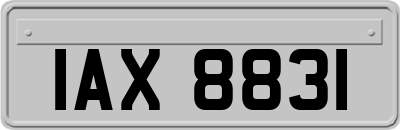 IAX 8831